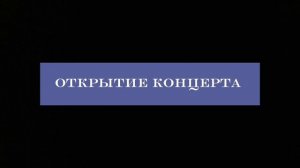 ОТКРЫТИЕ КОНЦЕРТА